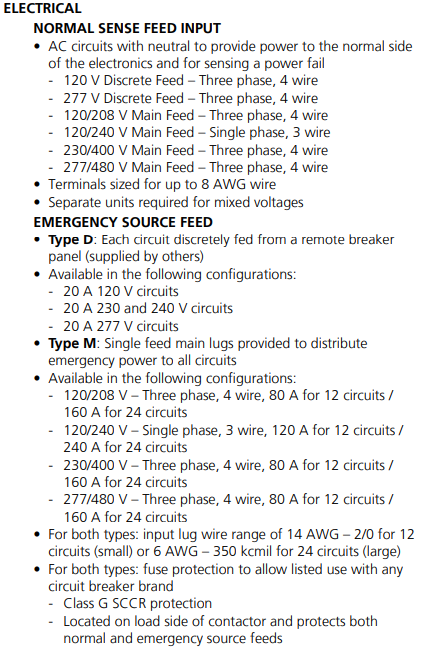 ELECTRICAL

NORMAL SENSE FEED INPUT

• AC circuits with neutral to provide power to the normal side of the electronics and for sensing a power fail
- 120 V Discrete Feed – Three phase, 4 wire
- 277 V Discrete Feed – Three phase, 4 wire
- 120/208 V Main Feed – Three phase, 4 wire
- 120/240 V Main Feed – Single phase, 3 wire
- 230/400 V Main Feed – Three phase, 4 wire
- 277/480 V Main Feed – Three phase, 4 wire
• Terminals sized for up to 8 AWG wire
• Separate units required for mixed voltages

EMERGENCY SOURCE FEED

• Type D: Each circuit discretely fed from a remote breaker panel (supplied by others)
• Available in the following configurations:
- 20 A 120 V circuits
- 20 A 230 and 240 V circuits
- 20 A 277 V circuits
• Type M: Single feed main lugs provided to distribute emergency power to all circuits
• Available in the following configurations:
- 120/208 V – Three phase, 4 wire, 80 A for 12 circuits / 160 A for 24 circuits
- 120/240 V – Single phase, 3 wire, 120 A for 12 circuits / 240 A for 24 circuits
- 230/400 V – Three phase, 4 wire, 80 A for 12 circuits / 160 A for 24 circuits
- 277/480 V – Three phase, 4 wire, 80 A for 12 circuits / 160 A for 24 circuits
• For both types: input lug wire range of 14 AWG – 2/0 for 12 circuits (small) or 6 AWG – 350 kcmil for 24 circuits (large)
• For both types: fuse protection to allow listed use with any circuit breaker brand
- Class G SCCR protection
- Located on load side of contactor and protects both normal and emergency source feeds